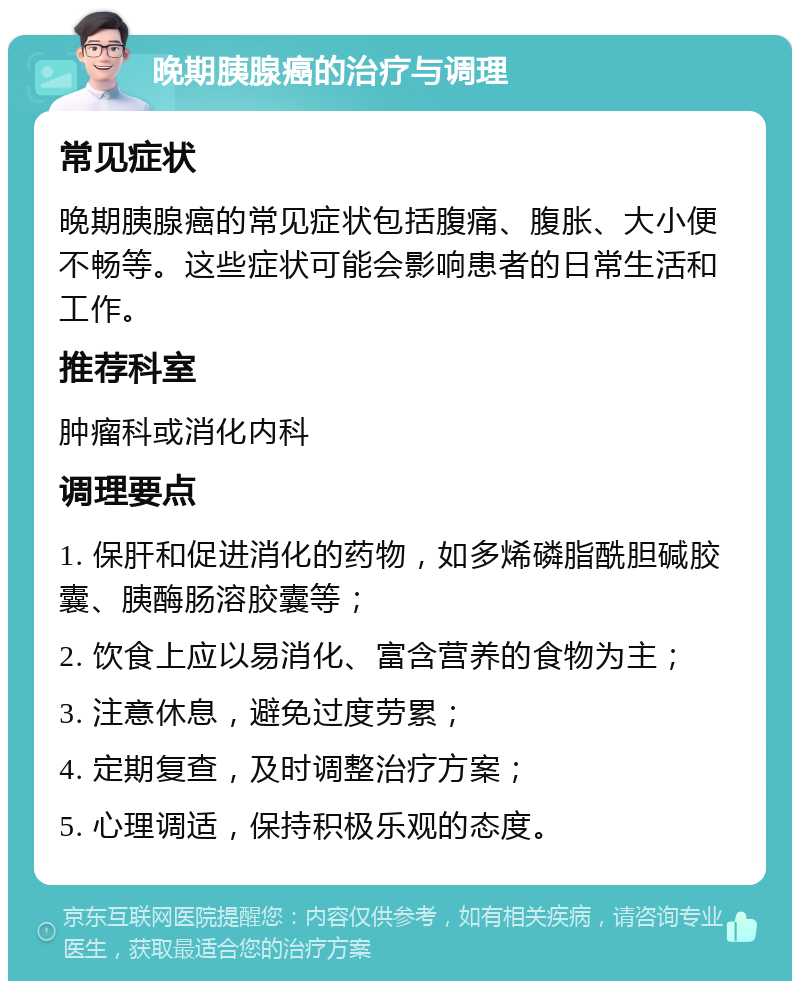 晚期胰腺癌的治疗与调理

常见症状

晚期胰腺癌的常见症状包括腹痛、腹胀、大小便不畅等。这些症状可能会影响患者的日常生活和工作。

推荐科室

肿瘤科或消化内科

调理要点

1. 保肝和促进消化的药物，如多烯磷脂酰胆碱胶囊、胰酶肠溶胶囊等；

2. 饮食上应以易消化、富含营养的食物为主；

3. 注意休息，避免过度劳累；

4. 定期复查，及时调整治疗方案；

5. 心理调适，保持积极乐观的态度。

京东互联网医院提醒您：内容仅供参考，如有相关疾病，请咨询专业医生，获取最适合您的治疗方案